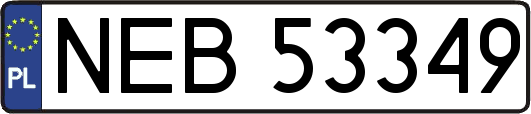 PL
NEB 53349